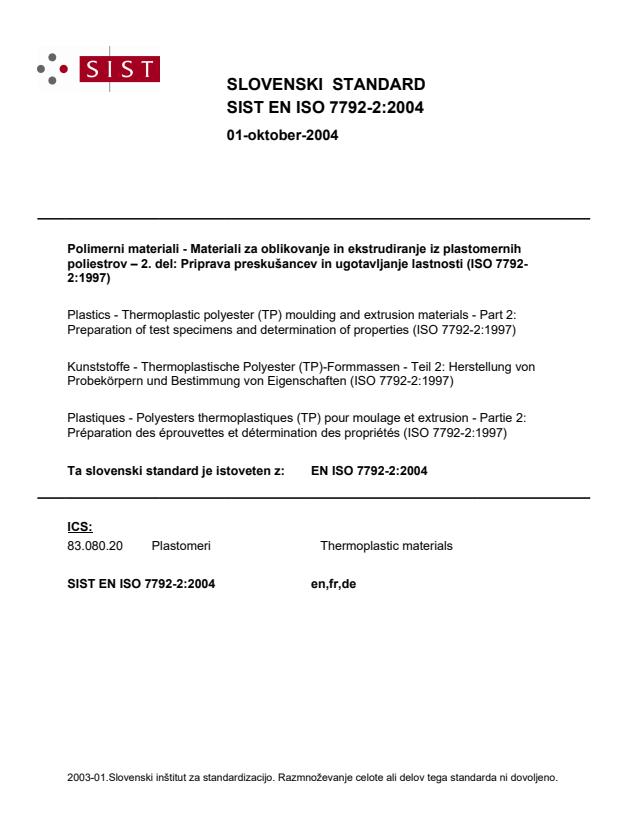 SIST

SLOVENSKI STANDARD
SIST EN ISO 7792-2:2004

01-oktober-2004

Polimerni materiali - Materiali za oblikovanje in ekstrudiranje iz plastomernih poliestrov – 2. del: Priprava preskušancev in ugotavljanje lastnosti (ISO 7792-2:1997)

Plastics - Thermoplastic polyester (TP) moulding and extrusion materials - Part 2: Preparation of test specimens and determination of properties (ISO 7792-2:1997)

Kunststoffe - Thermoplastische Polyester (TP)-Formmassen - Teil 2: Herstellung von Probekörpern und Bestimmung von Eigenschaften (ISO 7792-2:1997)

Plastiques - Polyesters thermoplastiques (TP) pour moulage et extrusion - Partie 2: Préparation des éprouvettes et détermination des propriétés (ISO 7792-2:1997)

Ta slovenski standard je istoveten z: EN ISO 7792-2:2004

ICS:

83.080.20 Plastomeri Thermoplastic materials

SIST EN ISO 7792-2:2004 en,fr,de

2003-01.Slovenski inštitut za standardizacijo. Razmnoževanje celote ali delov tega standarda ni dovoljeno.